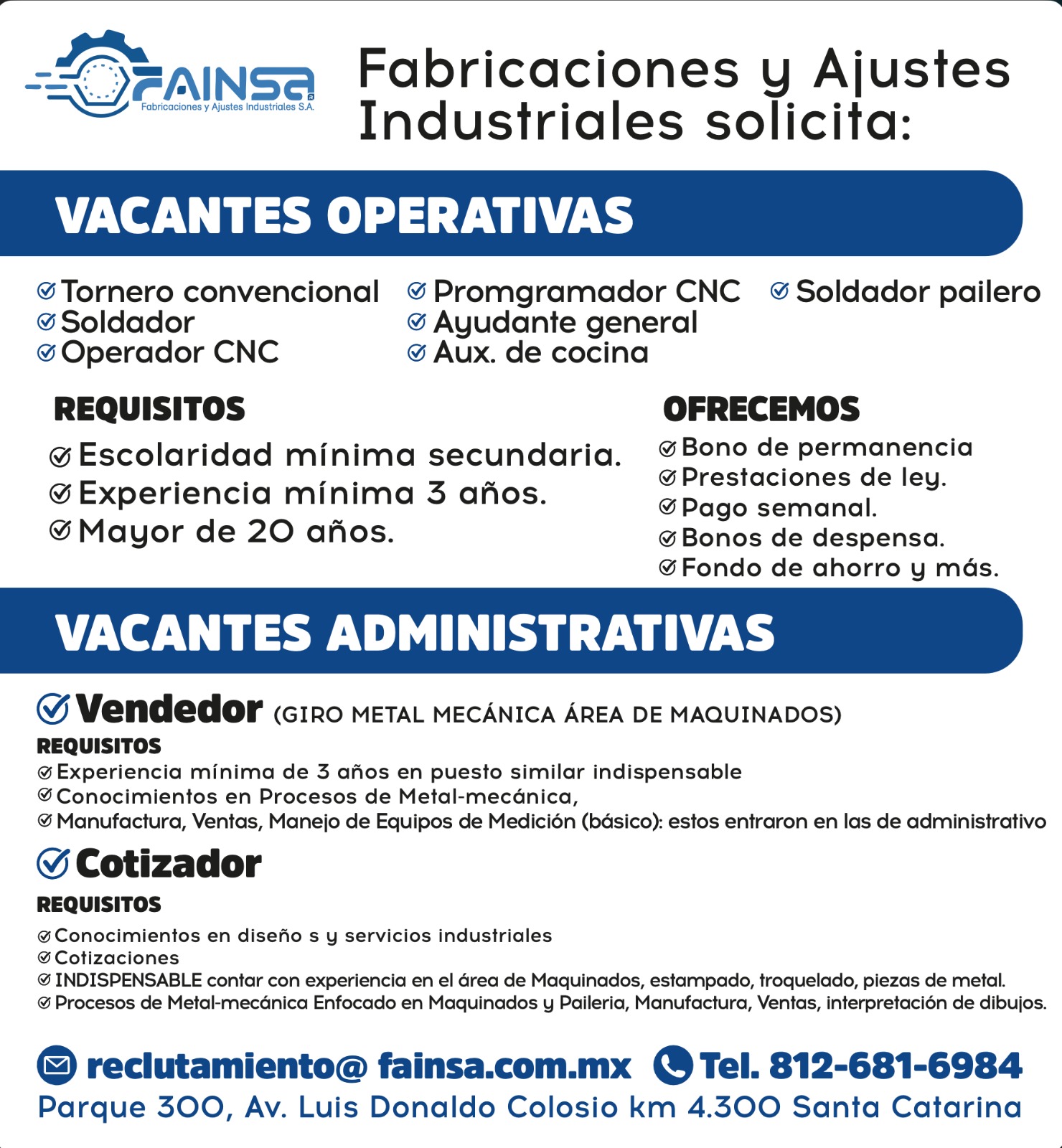 FAINSA
Fabricaciones y Ajustes Industriales S.A.

Fabricaciones y Ajustes Industriales solicita:

VACANTES OPERATIVAS

Tornero convencional
Soldador
Operador CNC
Promgramador CNC
Ayudante general
Aux. de cocina
Soldador pailero

REQUISITOS
Escolaridad mínima secundaria.
Experiencia mínima 3 años.
Mayor de 20 años.

OFRECEMOS
Bono de permanencia
Prestaciones de ley.
Pago semanal.
Bonos de despensa.
Fondo de ahorro y más.

VACANTES ADMINISTRATIVAS

Vendedor (GIRO METAL MECÁNICA ÁREA DE MAQUINADOS)
REQUISITOS
Experiencia mínima de 3 años en puesto similar indispensable
Conocimientos en Procesos de Metal-mecánica,
Manufactura, Ventas, Manejo de Equipos de Medición (básico): estos entraron en las de administrativo

Cotizador
REQUISITOS
Conocimientos en diseño s y servicios industriales
Cotizaciones
INDISPENSABLE contar con experiencia en el área de Maquinados, estampado, troquelado, piezas de metal.
Procesos de Metal-mecánica Enfocado en Maquinados y Paileria, Manufactura, Ventas, interpretación de dibujos.

reclutamiento@ fainsa.com.mx Tel. 812-681-6984
Parque 300, Av. Luis Donaldo Colosio km 4.300 Santa Catarina